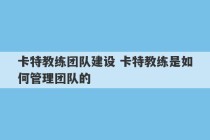 卡特教练团队建设 卡特教练是如何管理团队的